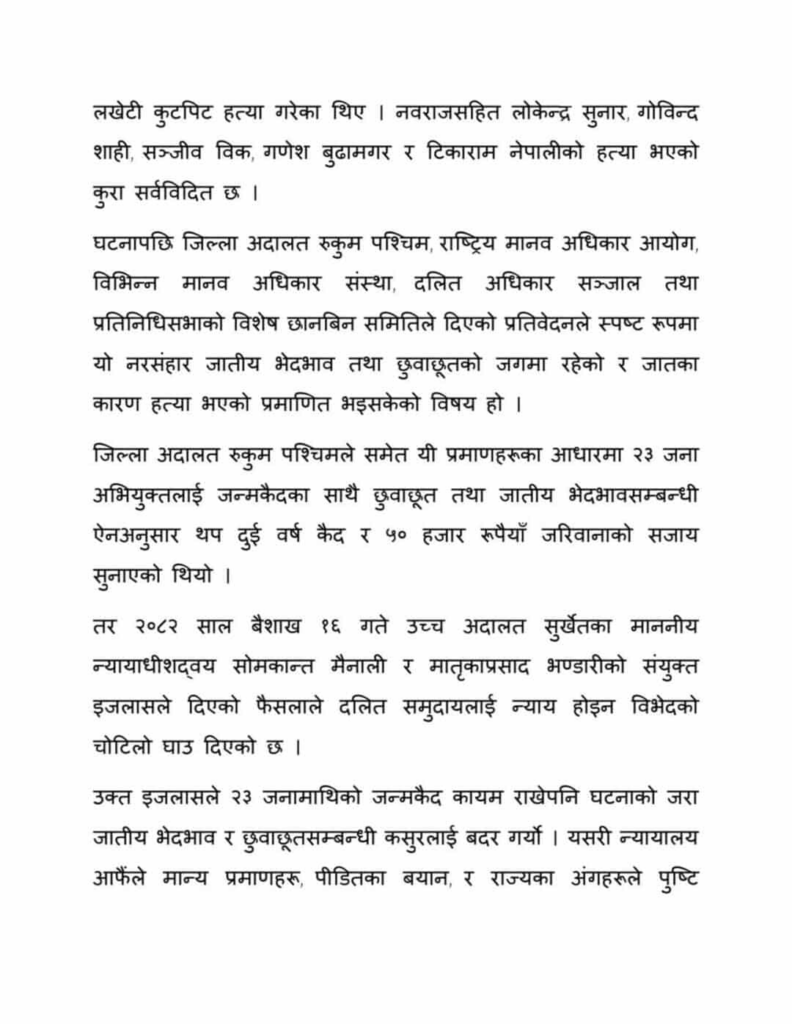 लखेटी कुटपिट हत्या गरेका थिए । नवराजसहित लोकेन्द्र सुनार, गोविन्द शाही, सञ्जीव विक, गणेश बुढामगर र टिकाराम नेपालीको हत्या भएको कुरा सर्वविदित छ ।

घटनापछि जिल्ला अदालत रुकुम पश्चिम, राष्ट्रिय मानव अधिकार आयोग, विभिन्न मानव अधिकार संस्था, दलित अधिकार सञ्जाल तथा प्रतिनिधिसभाको विशेष छानबिन समितिले दिएको प्रतिवेदनले स्पष्ट रूपमा यो नरसंहार जातीय भेदभाव तथा छुवाछूतको जगमा रहेको र जातका कारण हत्या भएको प्रमाणित भइसकेको विषय हो ।

जिल्ला अदालत रुकुम पश्चिमले समेत यी प्रमाणहरूका आधारमा २३ जना अभियुक्तलाई जन्मकैदका साथै छुवाछूत तथा जातीय भेदभावसम्बन्धी ऐनअनुसार थप दुई वर्ष कैद र ५० हजार रूपैयाँ जरिवानाको सजाय सुनाएको थियो ।

तर २०८२ साल बैशाख १६ गते उच्च अदालत सुर्खेतका माननीय न्यायाधीशद्वय सोमकान्त मैनाली र मातृकाप्रसाद भण्डारीको संयुक्त इजलासले दिएको फैसलाले दलित समुदायलाई न्याय होइन विभेदको चोटिलो घाउ दिएको छ ।

उक्त इजलासले २३ जनामाथिको जन्मकैद कायम राखेपनि घटनाको जरा जातीय भेदभाव र छुवाछूतसम्बन्धी कसुरलाई बदर गर्यो । यसरी न्यायालय आफैंले मान्य प्रमाणहरू, पीडितका बयान, र राज्यका अंगहरूले पुष्टि